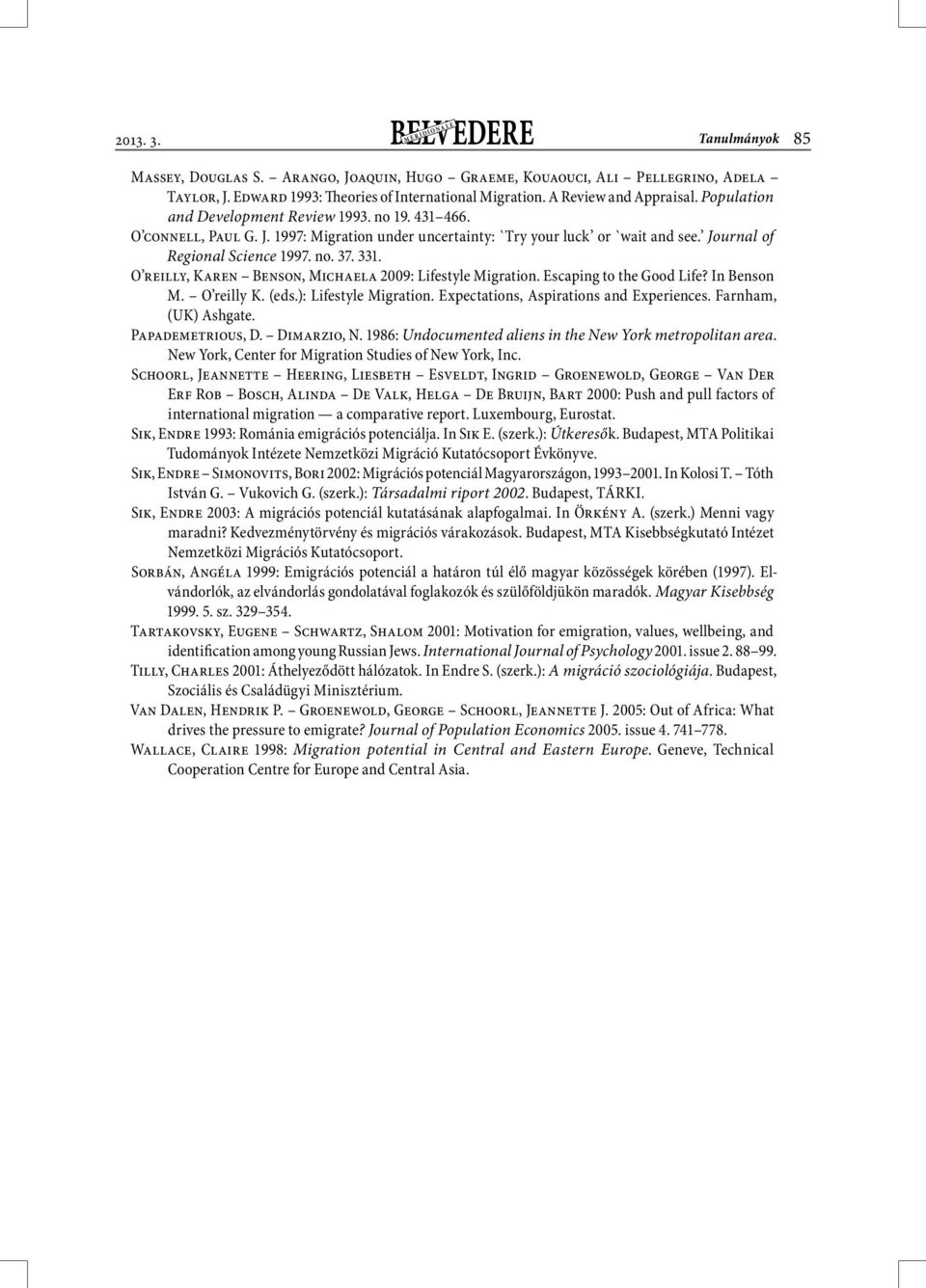 2013. 3. BELVEDERE MERIDIONALE Tanulmányok 85

Massey, Douglas S. – Arango, Joaquin, Hugo – Graeme, Kouaouci, Ali – Pellegrino, Adela – Taylor, J. Edward 1993: Theories of International Migration. A Review and Appraisal. Population and Development Review 1993. no 19. 431–466.

O'connell, Paul G. J. 1997: Migration under uncertainty: `Try your luck' or `wait and see.' Journal of Regional Science 1997. no. 37. 331.

O'reilly, Karen – Benson, Michaela 2009: Lifestyle Migration. Escaping to the Good Life? In Benson M. – O'reilly K. (eds.): Lifestyle Migration. Expectations, Aspirations and Experiences. Farnham, (UK) Ashgate.

Papademetrious, D. – Dimarzio, N. 1986: Undocumented aliens in the New York metropolitan area. New York, Center for Migration Studies of New York, Inc.

Schoorl, Jeannette – Heering, Liesbeth – Esveldt, Ingrid – Groenewold, George – Van Der Erf Rob – Bosch, Alinda – De Valk, Helga – De Bruijn, Bart 2000: Push and pull factors of international migration — a comparative report. Luxembourg, Eurostat.

Sik, Endre 1993: Románia emigrációs potenciálja. In Sik E. (szerk.): Útkeresők. Budapest, MTA Politikai Tudományok Intézete Nemzetközi Migráció Kutatócsoport Évkönyve.

Sik, Endre – Simonovits, Bori 2002: Migrációs potenciál Magyarországon, 1993–2001. In Kolosi T. – Tóth István G. – Vukovich G. (szerk.): Társadalmi riport 2002. Budapest, TÁRKI.

Sik, Endre 2003: A migrációs potenciál kutatásának alapfogalmai. In Örkény A. (szerk.) Menni vagy maradni? Kedvezménytörvény és migrációs várakozások. Budapest, MTA Kisebbségkutató Intézet Nemzetközi Migrációs Kutatócsoport.

Sorbán, Angéla 1999: Emigrációs potenciál a határon túl élő magyar közösségek körében (1997). Elvándorlók, az elvándorlás gondolatával foglakozók és szülőföldjükön maradók. Magyar Kisebbség 1999. 5. sz. 329–354.

Tartakovsky, Eugene – Schwartz, Shalom 2001: Motivation for emigration, values, wellbeing, and identification among young Russian Jews. International Journal of Psychology 2001. issue 2. 88–99.

Tilly, Charles 2001: Áthelyeződött hálózatok. In Endre S. (szerk.): A migráció szociológiája. Budapest, Szociális és Családügyi Minisztérium.

Van Dalen, Hendrik P. – Groenewold, George – Schoorl, Jeannette J. 2005: Out of Africa: What drives the pressure to emigrate? Journal of Population Economics 2005. issue 4. 741–778.

Wallace, Claire 1998: Migration potential in Central and Eastern Europe. Geneve, Technical Cooperation Centre for Europe and Central Asia.